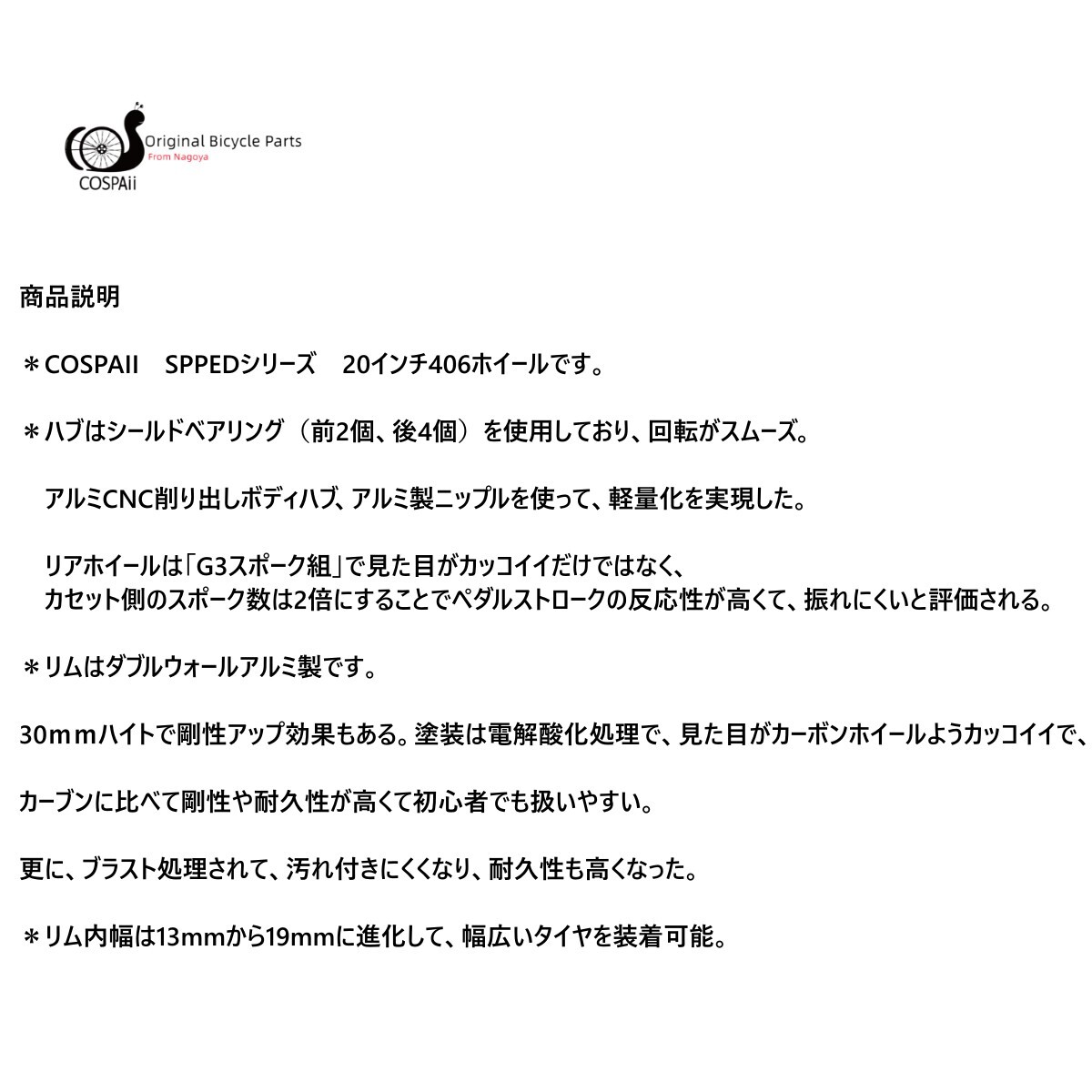 Original Bicycle Parts
From Nagoya
COSPAii

商品説明

＊COSPAII　SPPEDシリーズ　20インチ406ホイールです。

＊ハブはシールドベアリング（前2個、後4個）を使用しており、回転がスムーズ。

アルミCNC削り出しボディハブ、アルミ製ニップルを使って、軽量化を実現した。

リアホイールは「G3スポーク組」で見た目がカッコイイだけではなく、
カセット側のスポーク数は2倍にすることでペダルストロークの反応性が高くて、振れにくいと評価される。

＊リムはダブルウォールアルミ製です。

30ｍｍハイトで剛性アップ効果もある。塗装は電解酸化処理で、見た目がカーボンホイールようカッコイイで、

カーブンに比べて剛性や耐久性が高くて初心者でも扱いやすい。

更に、ブラスト処理されて、汚れ付きにくくなり、耐久性も高くなった。

＊リム内幅は13mmから19mmに進化して、幅広いタイヤを装着可能。